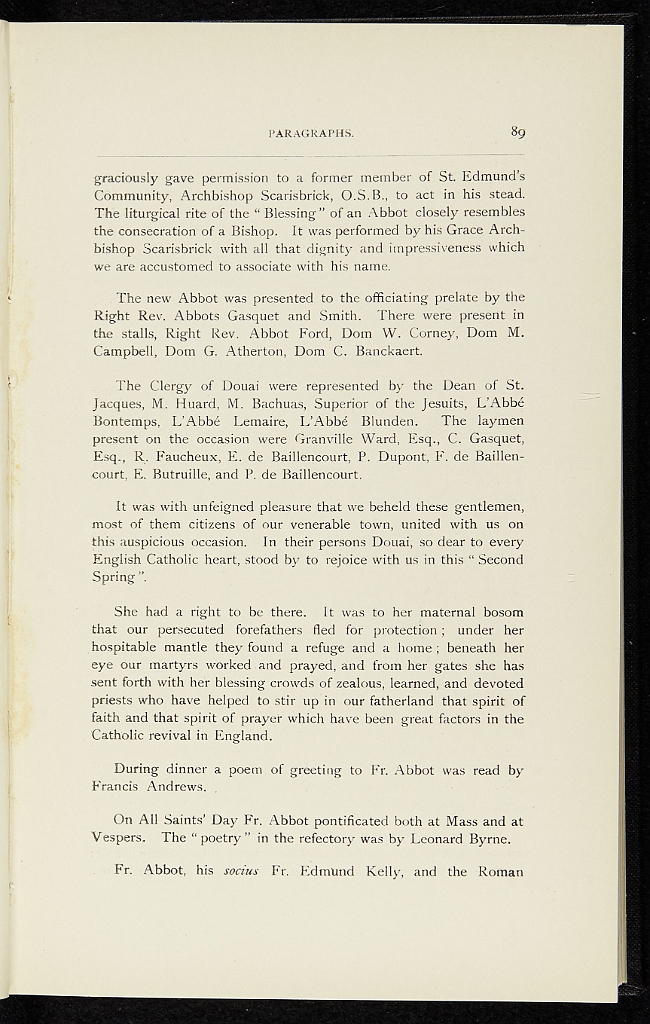 PARAGRAPHS. 89

graciously gave permission to a former member of St. Edmund's Community, Archbishop Scarisbrick, O.S.B., to act in his stead. The liturgical rite of the "Blessing" of an Abbot closely resembles the consecration of a Bishop. It was performed by his Grace Archbishop Scarisbrick with all that dignity and impressiveness which we are accustomed to associate with his name.

The new Abbot was presented to the officiating prelate by the Right Rev. Abbots Gasquet and Smith. There were present in the stalls, Right Rev. Abbot Ford, Dom W. Corney, Dom M. Campbell, Dom G. Atherton, Dom C. Banckaert.

The Clergy of Douai were represented by the Dean of St. Jacques, M. Huard, M. Bachuas, Superior of the Jesuits, L'Abbé Bontemps, L'Abbé Lemaire, L'Abbé Blunden. The laymen present on the occasion were Granville Ward, Esq., C. Gasquet, Esq., R. Faucheux, E. de Baillencourt, P. Dupont, F. de Baillencourt, E. Butruille, and P. de Baillencourt.

It was with unfeigned pleasure that we beheld these gentlemen, most of them citizens of our venerable town, united with us on this auspicious occasion. In their persons Douai, so dear to every English Catholic heart, stood by to rejoice with us in this "Second Spring".

She had a right to be there. It was to her maternal bosom that our persecuted forefathers fled for protection; under her hospitable mantle they found a refuge and a home; beneath her eye our martyrs worked and prayed, and from her gates she has sent forth with her blessing crowds of zealous, learned, and devoted priests who have helped to stir up in our fatherland that spirit of faith and that spirit of prayer which have been great factors in the Catholic revival in England.

During dinner a poem of greeting to Fr. Abbot was read by Francis Andrews.

On All Saints' Day Fr. Abbot pontificated both at Mass and at Vespers. The "poetry" in the refectory was by Leonard Byrne.

Fr. Abbot, his socius Fr. Edmund Kelly, and the Roman